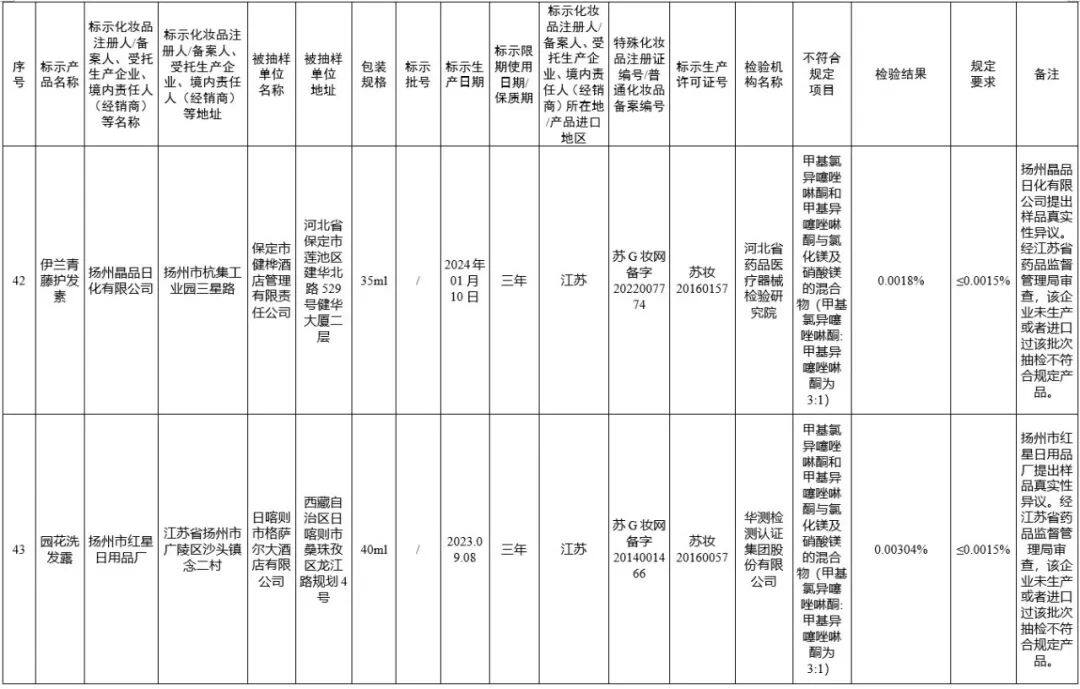 | 序号 | 标示产品名称 | 标示化妆品注册人/备案人、受托生产企业、境内责任人（经销商）等名称 | 标示化妆品注册人/备案人、受托生产企业、境内责任人（经销商）等地址 | 被抽样单位名称 | 被抽样单位地址 | 包装规格 | 标示批号 | 标示生产日期 | 标示限期使用日期/保质期 | 标示化妆品注册人/备案人、受托生产企业、境内责任人（经销商）所在地/产品进口地区 | 特殊化妆品注册证编号/普通化妆品备案编号 | 标示生产许可证号 | 检验机构名称 | 不符合规定项目 | 检验结果 | 规定要求 | 备注 |
|---|---|---|---|---|---|---|---|---|---|---|---|---|---|---|---|---|---|
| 42 | 伊兰青藤护发素 | 扬州晶品日化有限公司 | 扬州市杭集工业园三星路 | 保定市健桦酒店管理有限责任公司 | 河北省保定市莲池区建华北路529号健华大厦二层 | 35ml | / | 2024年01月10日 | 三年 | 江苏 | 苏G妆网备字2022007774 | 苏妆20160157 | 河北省药品医疗器械检验研究院 | 甲基氯异噻唑啉酮和甲基异噻唑啉酮与氯化镁及硝酸镁的混合物（甲基氯异噻唑啉酮:甲基异噻唑啉酮为3:1） | 0.0018% | ≤0.0015% | 扬州晶品日化有限公司提出样品真实性异议。经江苏省药品监督管理局审查，该企业未生产或者进口过该批次抽检不符合规定产品。 |
| 43 | 园花洗发露 | 扬州市红星日用品厂 | 江苏省扬州市广陵区沙头镇念二村 | 日喀则市格萨尔大酒店有限公司 | 西藏自治区日喀则市桑珠孜区龙江路规划4号 | 40ml | / | 2023.09.08 | 三年 | 江苏 | 苏G妆网备字2014001466 | 苏妆20160057 | 华测检测认证集团股份有限公司 | 甲基氯异噻唑啉酮和甲基异噻唑啉酮与氯化镁及硝酸镁的混合物（甲基氯异噻唑啉酮:甲基异噻唑啉酮为3:1） | 0.00304% | ≤0.0015% | 扬州市红星日用品厂提出样品真实性异议。经江苏省药品监督管理局审查，该企业未生产或者进口过该批次抽检不符合规定产品。 |